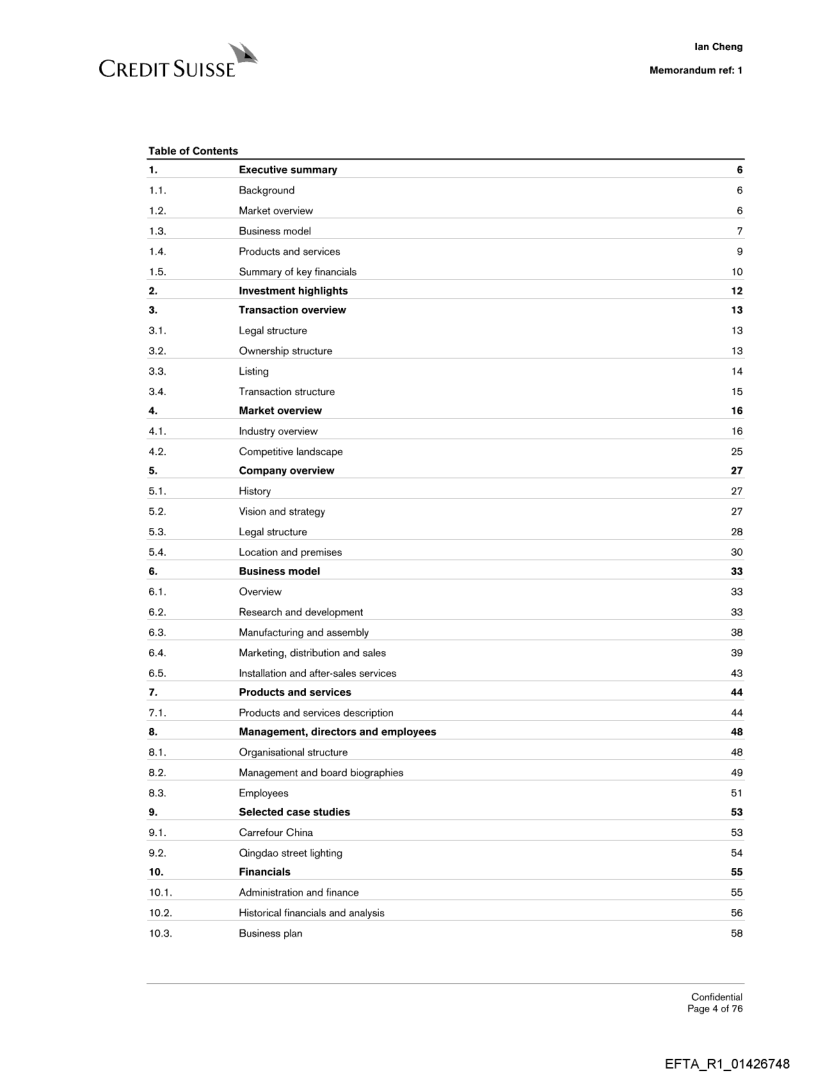 CREDIT SUISSE

Ian Cheng

Memorandum ref: 1

Table of Contents

| | | |
|---|---|---|
| 1. | Executive summary | 6 |
| 1.1. | Background | 6 |
| 1.2. | Market overview | 6 |
| 1.3. | Business model | 7 |
| 1.4. | Products and services | 9 |
| 1.5. | Summary of key financials | 10 |
| 2. | Investment highlights | 12 |
| 3. | Transaction overview | 13 |
| 3.1. | Legal structure | 13 |
| 3.2. | Ownership structure | 13 |
| 3.3. | Listing | 14 |
| 3.4. | Transaction structure | 15 |
| 4. | Market overview | 16 |
| 4.1. | Industry overview | 16 |
| 4.2. | Competitive landscape | 25 |
| 5. | Company overview | 27 |
| 5.1. | History | 27 |
| 5.2. | Vision and strategy | 27 |
| 5.3. | Legal structure | 28 |
| 5.4. | Location and premises | 30 |
| 6. | Business model | 33 |
| 6.1. | Overview | 33 |
| 6.2. | Research and development | 33 |
| 6.3. | Manufacturing and assembly | 38 |
| 6.4. | Marketing, distribution and sales | 39 |
| 6.5. | Installation and after-sales services | 43 |
| 7. | Products and services | 44 |
| 7.1. | Products and services description | 44 |
| 8. | Management, directors and employees | 48 |
| 8.1. | Organisational structure | 48 |
| 8.2. | Management and board biographies | 49 |
| 8.3. | Employees | 51 |
| 9. | Selected case studies | 53 |
| 9.1. | Carrefour China | 53 |
| 9.2. | Qingdao street lighting | 54 |
| 10. | Financials | 55 |
| 10.1. | Administration and finance | 55 |
| 10.2. | Historical financials and analysis | 56 |
| 10.3. | Business plan | 58 |

Confidential
Page 4 of 76

EFTA_R1_01426748